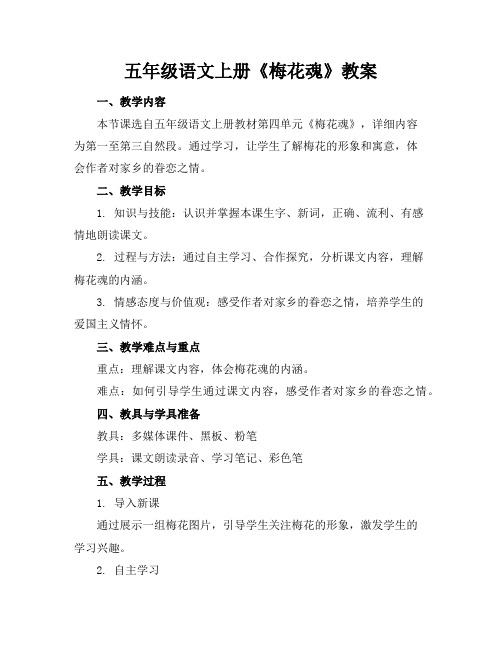 五年级语文上册《梅花魂》教案

一、教学内容

本节课选自五年级语文上册教材第四单元《梅花魂》，详细内容为第一至第三自然段。通过学习，让学生了解梅花的形象和寓意，体会作者对家乡的眷恋之情。

二、教学目标

1. 知识与技能：认识并掌握本课生字、新词，正确、流利、有感情地朗读课文。

2. 过程与方法：通过自主学习、合作探究，分析课文内容，理解梅花魂的内涵。

3. 情感态度与价值观：感受作者对家乡的眷恋之情，培养学生的爱国主义情怀。

三、教学难点与重点

重点：理解课文内容，体会梅花魂的内涵。

难点：如何引导学生通过课文内容，感受作者对家乡的眷恋之情。

四、教具与学具准备

教具：多媒体课件、黑板、粉笔

学具：课文朗读录音、学习笔记、彩色笔

五、教学过程

1. 导入新课

通过展示一组梅花图片，引导学生关注梅花的形象，激发学生的学习兴趣。

2. 自主学习